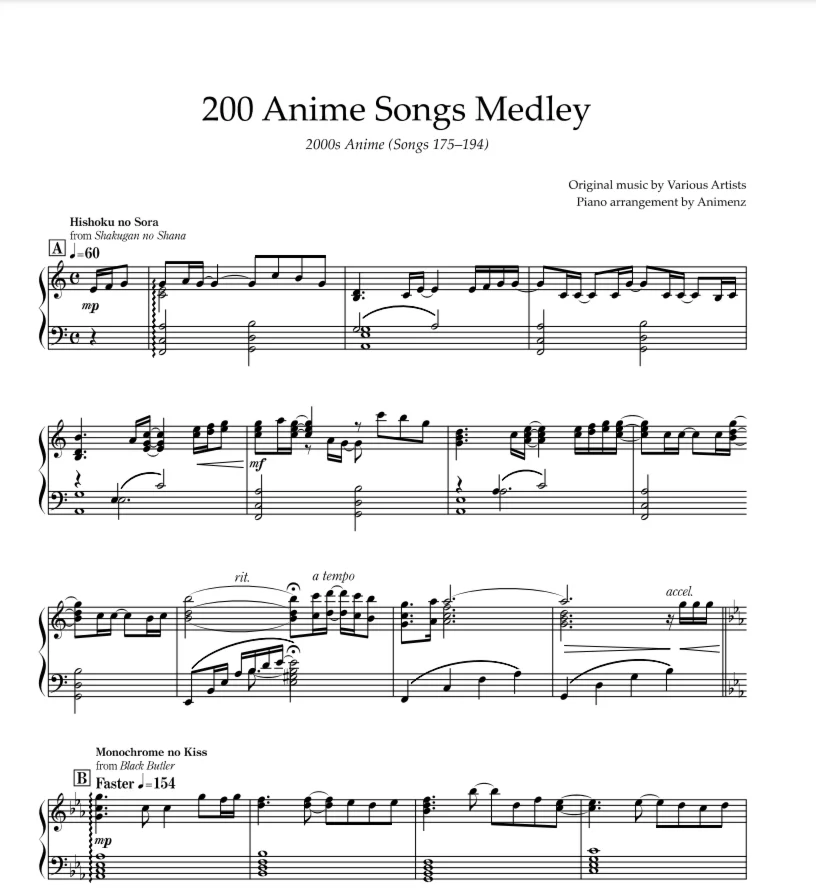 200 Anime Songs Medley

2000s Anime (Songs 175–194)

Original music by Various Artists
Piano arrangement by Animenz

Hishoku no Sora
from Shakugan no Shana

A ♩=60

mp

mf

rit.

a tempo

accel.

Monochrome no Kiss
from Black Butler

B Faster ♩=154

mp